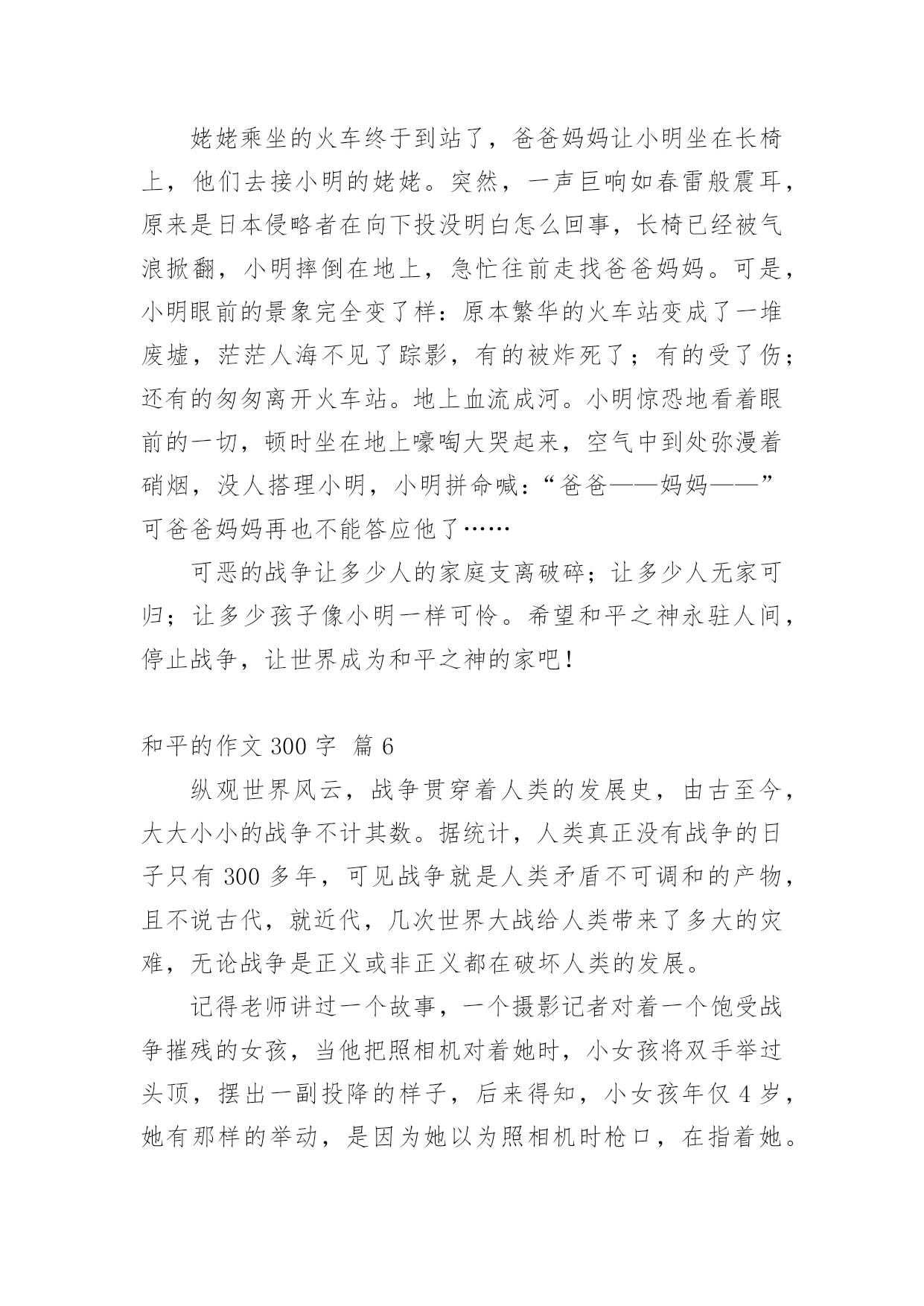 姥姥乘坐的火车终于到站了，爸爸妈妈让小明坐在长椅上，他们去接小明的姥姥。突然，一声巨响如春雷般震耳，原来是日本侵略者在向下投没明白怎么回事，长椅已经被气浪掀翻，小明摔倒在地上，急忙往前走找爸爸妈妈。可是，小明眼前的景象完全变了样：原本繁华的火车站变成了一堆废墟，茫茫人海不见了踪影，有的被炸死了；有的受了伤；还有的匆匆离开火车站。地上血流成河。小明惊恐地看着眼前的一切，顿时坐在地上嚎啕大哭起来，空气中到处弥漫着硝烟，没人搭理小明，小明拼命喊：“爸爸——妈妈——”可爸爸妈妈再也不能答应他了……

可恶的战争让多少人的家庭支离破碎；让多少人无家可归；让多少孩子像小明一样可怜。希望和平之神永驻人间，停止战争，让世界成为和平之神的家吧！

和平的作文 300 字 篇 6

纵观世界风云，战争贯穿着人类的发展史，由古至今，大大小小的战争不计其数。据统计，人类真正没有战争的日子只有 300 多年，可见战争就是人类矛盾不可调和的产物，且不说古代，就近代，几次世界大战给人类带来了多大的灾难，无论战争是正义或非正义都在破坏人类的发展。

记得老师讲过一个故事，一个摄影记者对着一个饱受战争摧残的女孩，当他把照相机对着她时，小女孩将双手举过头顶，摆出一副投降的样子，后来得知，小女孩年仅 4 岁，她有那样的举动，是因为她以为照相机时枪口，在指着她。